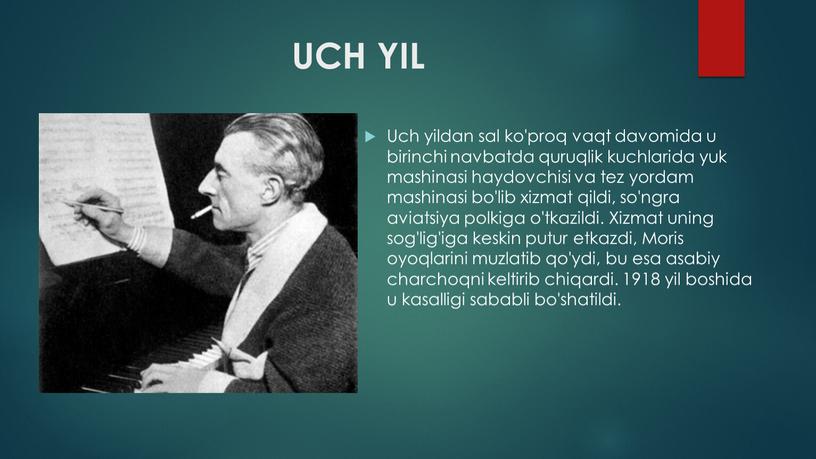 UCH YIL

Uch yildan sal ko'proq vaqt davomida u birinchi navbatda quruqlik kuchlarida yuk mashinasi haydovchisi va tez yordam mashinasi bo'lib xizmat qildi, so'ngra aviatsiya polkiga o'tkazildi. Xizmat uning sog'lig'iga keskin putur etkazdi, Moris oyoqlarini muzlatib qo'ydi, bu esa asabiy charchoqni keltirib chiqardi. 1918 yil boshida u kasalligi sababli bo'shatildi.